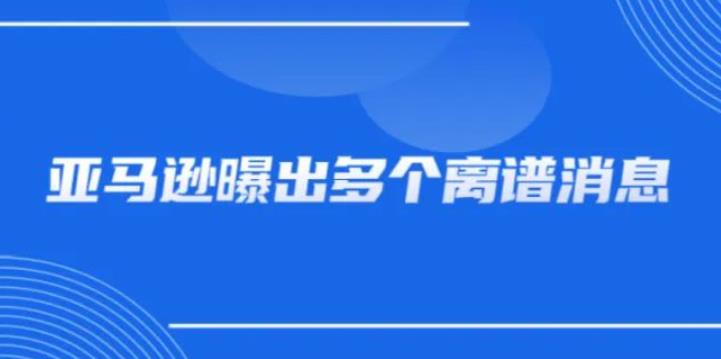 亚马逊曝出多个离谱消息